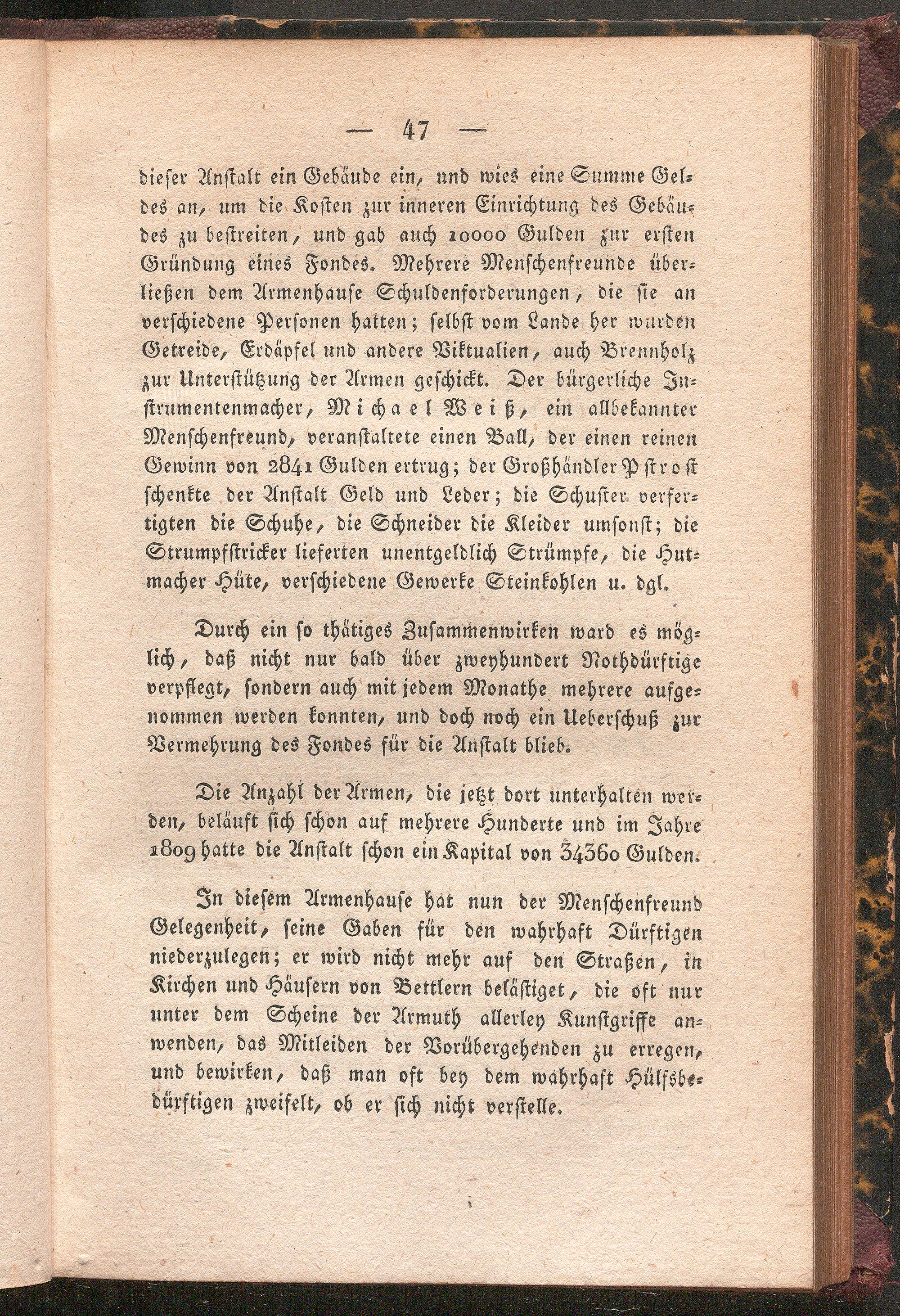 — 47 —

dieser Anstalt ein Gebäude ein, und wies eine Summe Geldes an, um die Kosten zur inneren Einrichtung des Gebäudes zu bestreiten, und gab auch 10000 Gulden zur ersten Gründung eines Fondes. Mehrere Menschenfreunde überließen dem Armenhause Schuldenforderungen, die sie an verschiedene Personen hatten; selbst vom Lande her wurden Getreide, Erdäpfel und andere Viktualien, auch Brennholz zur Unterstützung der Armen geschickt. Der bürgerliche Instrumentenmacher, Michael Weiß, ein allbekannter Menschenfreund, veranstaltete einen Ball, der einen reinen Gewinn von 2841 Gulden ertrug; der Großhändler Pstrost schenkte der Anstalt Geld und Leder; die Schuster verfertigten die Schuhe, die Schneider die Kleider umsonst; die Strumpfstricker lieferten unentgeldlich Strümpfe, die Hutmacher Hüte, verschiedene Gewerke Steinkohlen u. dgl.

Durch ein so thätiges Zusammenwirken ward es möglich, daß nicht nur bald über zweyhundert Nothdürftige verpflegt, sondern auch mit jedem Monathe mehrere aufgenommen werden konnten, und doch noch ein Ueberschuß zur Vermehrung des Fondes für die Anstalt blieb.

Die Anzahl der Armen, die jetzt dort unterhalten werden, beläuft sich schon auf mehrere Hunderte und im Jahre 1809 hatte die Anstalt schon ein Kapital von 34360 Gulden.

In diesem Armenhause hat nun der Menschenfreund Gelegenheit, seine Gaben für den wahrhaft Dürftigen niederzulegen; er wird nicht mehr auf den Straßen, in Kirchen und Häusern von Bettlern belästiget, die oft nur unter dem Scheine der Armuth allerley Kunstgriffe anwenden, das Mitleiden der Vorübergehenden zu erregen, und bewirken, daß man oft bey dem wahrhaft Hülfsbedürftigen zweifelt, ob er sich nicht verstelle.